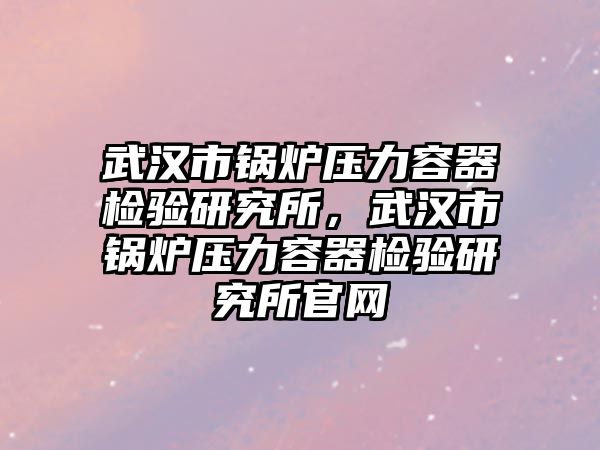 武汉市锅炉压力容器检验研究所，武汉市锅炉压力容器检验研究所官网